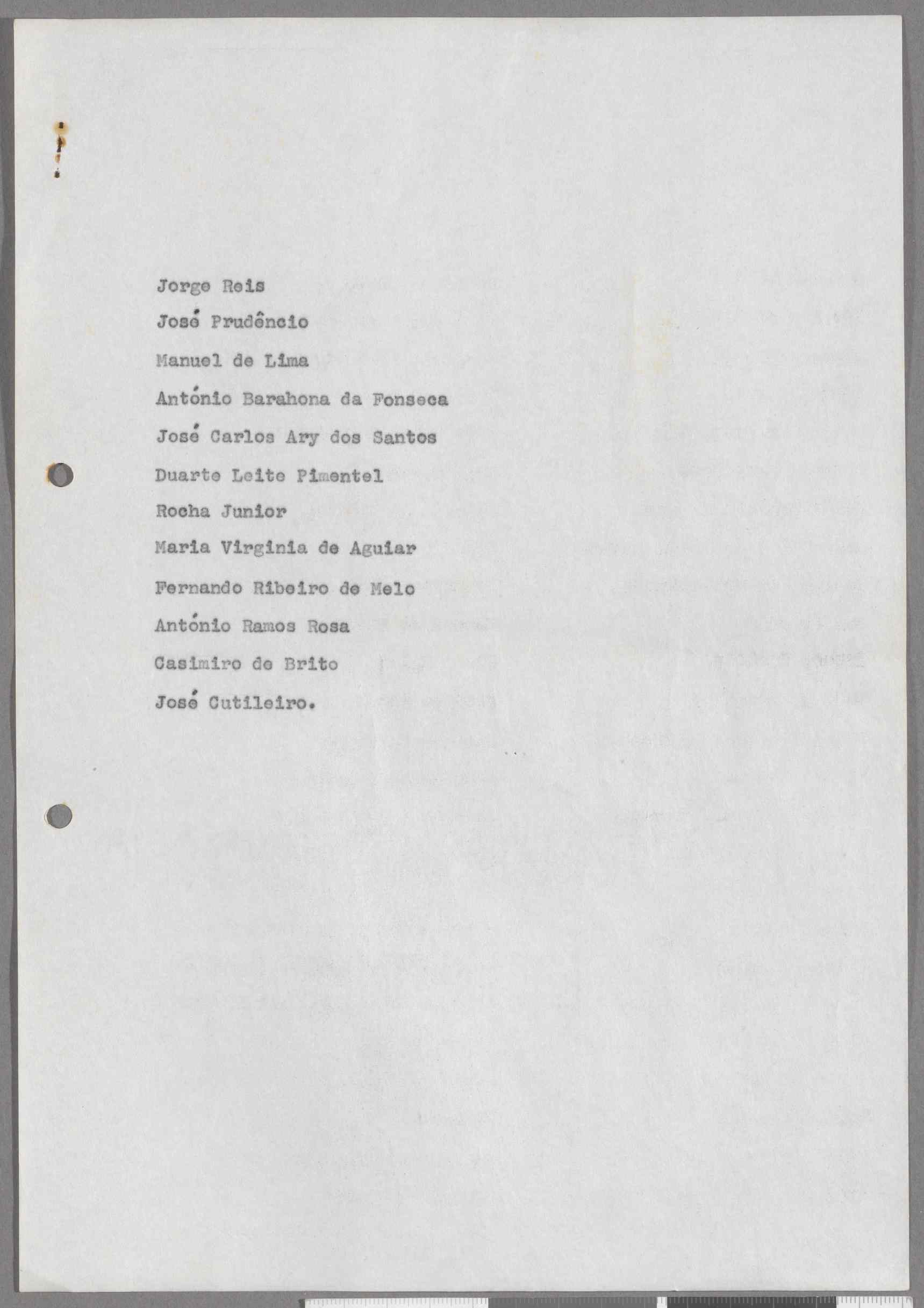 Jorge Reis

José Prudêncio

Manuel de Lima

António Barahona da Fonseca

José Carlos Ary dos Santos

Duarte Leite Pimentel

Rocha Junior

Maria Virginia de Aguiar

Fernando Ribeiro de Melo

António Ramos Rosa

Casimiro de Brito

José Cutileiro.